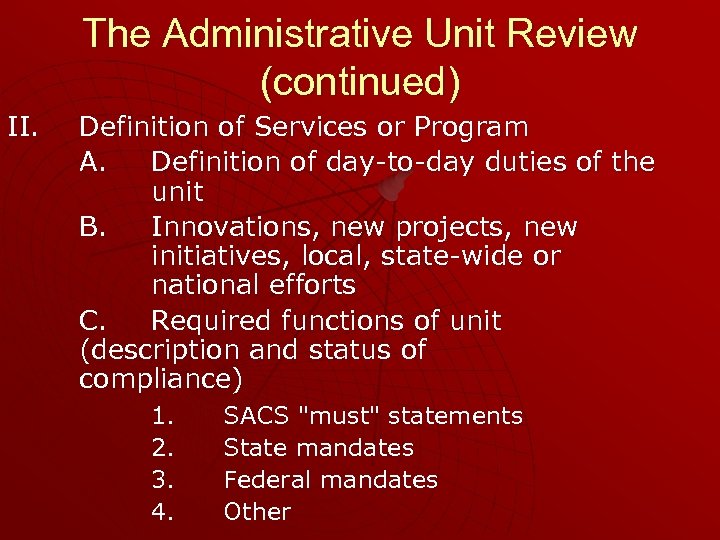 The Administrative Unit Review (continued)

II. Definition of Services or Program

A. Definition of day-to-day duties of the unit

B. Innovations, new projects, new initiatives, local, state-wide or national efforts

C. Required functions of unit (description and status of compliance)

1. SACS "must" statements
2. State mandates
3. Federal mandates
4. Other